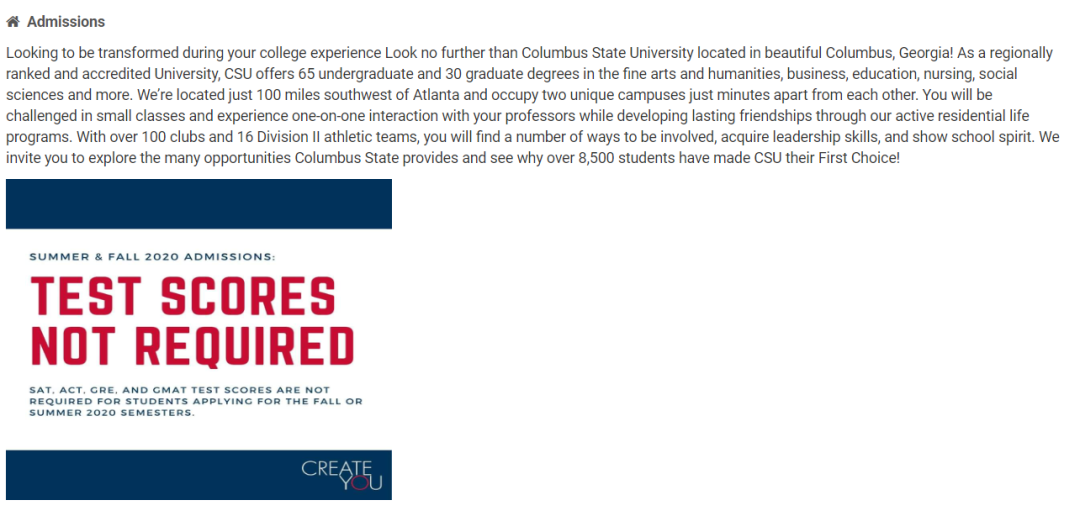 Admissions

Looking to be transformed during your college experience Look no further than Columbus State University located in beautiful Columbus, Georgia! As a regionally ranked and accredited University, CSU offers 65 undergraduate and 30 graduate degrees in the fine arts and humanities, business, education, nursing, social sciences and more. We're located just 100 miles southwest of Atlanta and occupy two unique campuses just minutes apart from each other. You will be challenged in small classes and experience one-on-one interaction with your professors while developing lasting friendships through our active residential life programs. With over 100 clubs and 16 Division II athletic teams, you will find a number of ways to be involved, acquire leadership skills, and show school spirit. We invite you to explore the many opportunities Columbus State provides and see why over 8,500 students have made CSU their First Choice!

SUMMER & FALL 2020 ADMISSIONS:

TEST SCORES NOT REQUIRED

SAT, ACT, GRE, AND GMAT TEST SCORES ARE NOT REQUIRED FOR STUDENTS APPLYING FOR THE FALL OR SUMMER 2020 SEMESTERS.

CREATE YOU